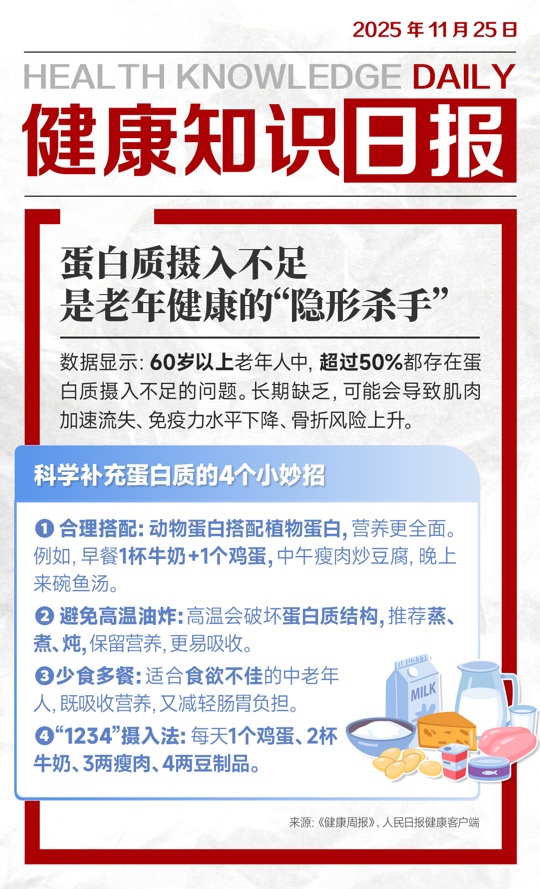 2025年11月25日

HEALTH KNOWLEDGE DAILY

健康知识日报

蛋白质摄入不足
是老年健康的“隐形杀手”

数据显示：60岁以上老年人中，超过50%都存在蛋白质摄入不足的问题。长期缺乏，可能会导致肌肉加速流失、免疫力水平下降、骨折风险上升。

科学补充蛋白质的4个小妙招

❶合理搭配：动物蛋白搭配植物蛋白，营养更全面。例如，早餐1杯牛奶+1个鸡蛋，中午瘦肉炒豆腐，晚上来碗鱼汤。

❷避免高温油炸：高温会破坏蛋白质结构，推荐蒸、煮、炖，保留营养，更易吸收。

❸少食多餐：适合食欲不佳的中老年人，既吸收营养，又减轻肠胃负担。

❹“1234”摄入法：每天1个鸡蛋、2杯牛奶、3两瘦肉、4两豆制品。

MILK

来源：《健康周报》、人民日报健康客户端